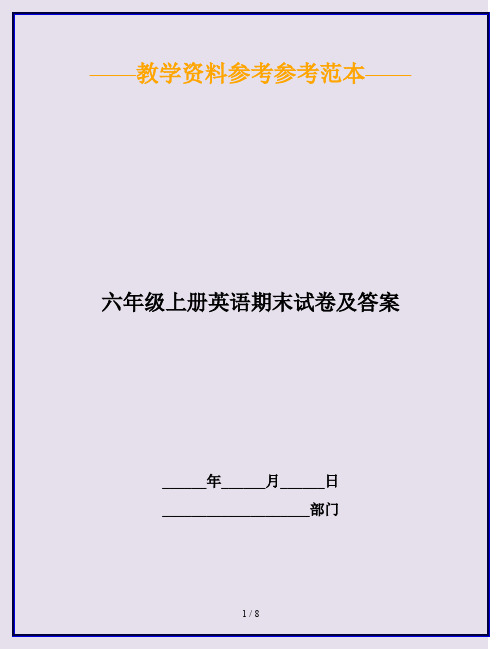 ——教学资料参考参考范本——

六年级上册英语期末试卷及答案

______年______月______日

____________________部门

1 / 8